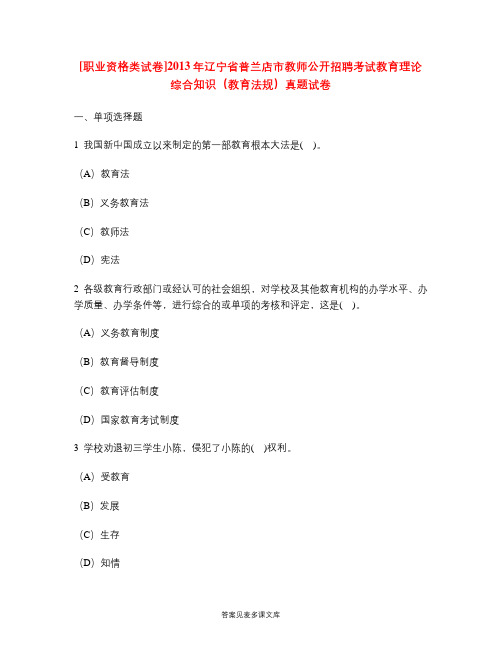 [职业资格类试卷]2013年辽宁省普兰店市教师公开招聘考试教育理论综合知识（教育法规）真题试卷

一、单项选择题

1 我国新中国成立以来制定的第一部教育根本大法是( )。

(A) 教育法

(B) 义务教育法

(C) 教师法

(D) 宪法

2 各级教育行政部门或经认可的社会组织，对学校及其他教育机构的办学水平、办学质量、办学条件等，进行综合的或单项的考核和评定，这是( )。

(A) 义务教育制度

(B) 教育督导制度

(C) 教育评估制度

(D) 国家教育考试制度

3 学校劝退初三学生小陈，侵犯了小陈的( )权利。

(A) 受教育

(B) 发展

(C) 生存

(D) 知情

答案见麦多课文库